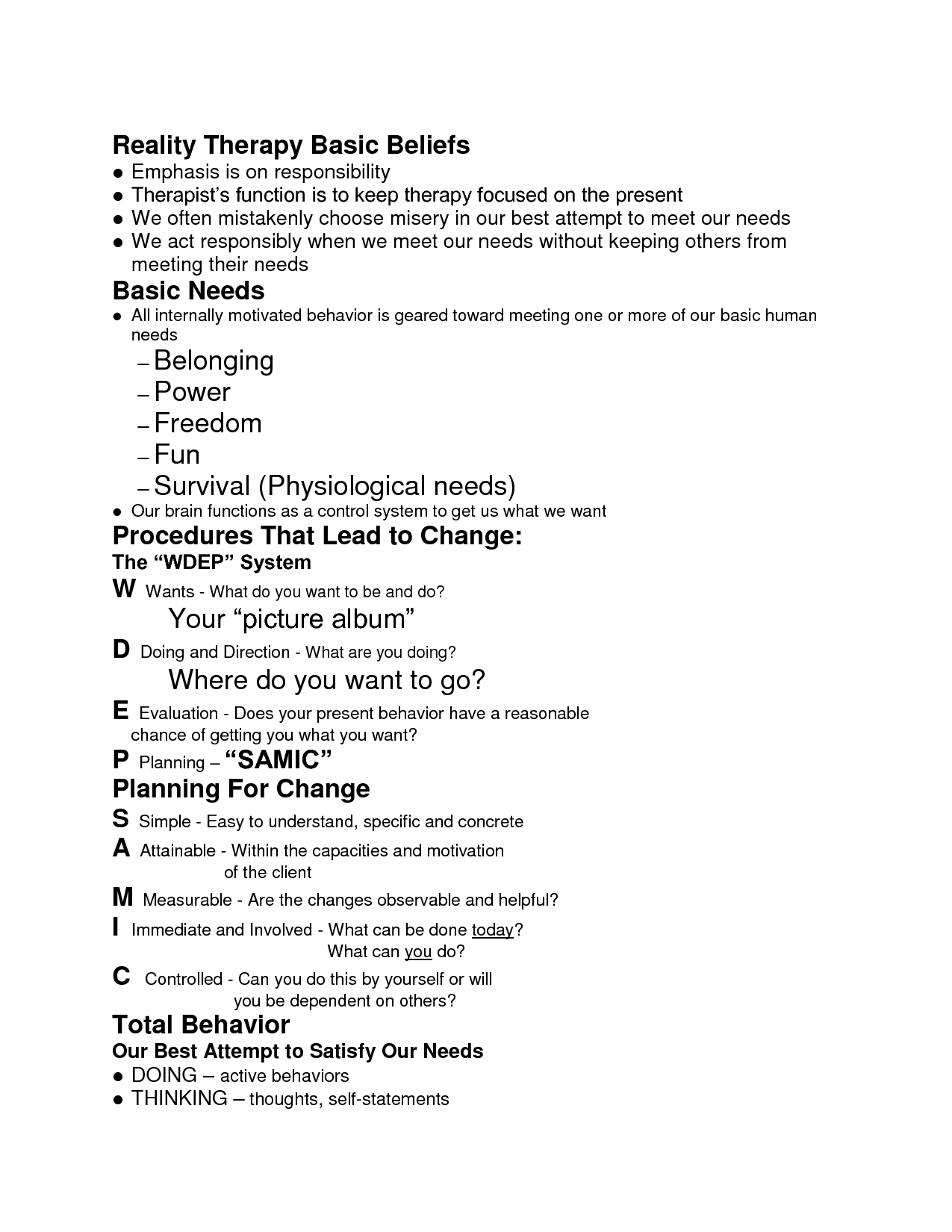 Reality Therapy Basic Beliefs
● Emphasis is on responsibility
● Therapist's function is to keep therapy focused on the present
● We often mistakenly choose misery in our best attempt to meet our needs
● We act responsibly when we meet our needs without keeping others from meeting their needs

Basic Needs
● All internally motivated behavior is geared toward meeting one or more of our basic human needs
– Belonging
– Power
– Freedom
– Fun
– Survival (Physiological needs)
● Our brain functions as a control system to get us what we want

Procedures That Lead to Change:
The "WDEP" System
W Wants - What do you want to be and do?
Your "picture album"
D Doing and Direction - What are you doing?
Where do you want to go?
E Evaluation - Does your present behavior have a reasonable chance of getting you what you want?
P Planning – "SAMIC"

Planning For Change
S Simple - Easy to understand, specific and concrete
A Attainable - Within the capacities and motivation of the client
M Measurable - Are the changes observable and helpful?
I Immediate and Involved - What can be done today? What can you do?
C Controlled - Can you do this by yourself or will you be dependent on others?

Total Behavior
Our Best Attempt to Satisfy Our Needs
● DOING – active behaviors
● THINKING – thoughts, self-statements